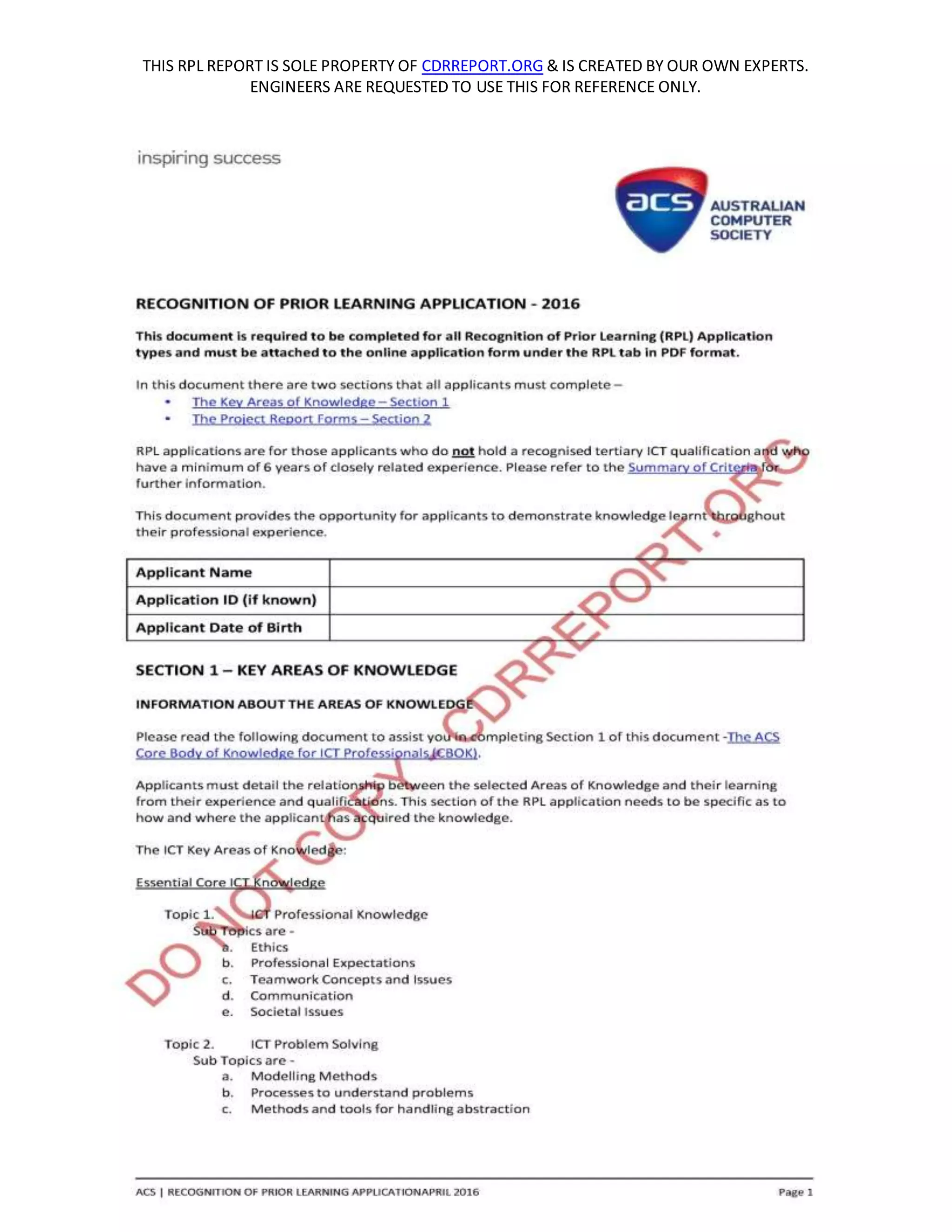 THIS RPL REPORT IS SOLE PROPERTY OF CDRREPORT.ORG & IS CREATED BY OUR OWN EXPERTS. ENGINEERS ARE REQUESTED TO USE THIS FOR REFERENCE ONLY.

inspiring success

acs AUSTRALIAN COMPUTER SOCIETY

RECOGNITION OF PRIOR LEARNING APPLICATION - 2016

This document is required to be completed for all Recognition of Prior Learning (RPL) Application types and must be attached to the online application form under the RPL tab in PDF format.

In this document there are two sections that all applicants must complete –
• The Key Areas of Knowledge – Section 1
• The Project Report Forms – Section 2

RPL applications are for those applicants who do not hold a recognised tertiary ICT qualification and who have a minimum of 6 years of closely related experience. Please refer to the Summary of Criteria for further information.

This document provides the opportunity for applicants to demonstrate knowledge learnt throughout their professional experience.

| Applicant Name | |
|---|---|
| Application ID (if known) | |
| Applicant Date of Birth | |

SECTION 1 – KEY AREAS OF KNOWLEDGE

INFORMATION ABOUT THE AREAS OF KNOWLEDGE

Please read the following document to assist you in completing Section 1 of this document -The ACS Core Body of Knowledge for ICT Professionals (CBOK).

Applicants must detail the relationship between the selected Areas of Knowledge and their learning from their experience and qualifications. This section of the RPL application needs to be specific as to how and where the applicant has acquired the knowledge.

The ICT Key Areas of Knowledge:

Essential Core ICT Knowledge

Topic 1. ICT Professional Knowledge
Sub Topics are -
a. Ethics
b. Professional Expectations
c. Teamwork Concepts and Issues
d. Communication
e. Societal Issues

Topic 2. ICT Problem Solving
Sub Topics are -
a. Modelling Methods
b. Processes to understand problems
c. Methods and tools for handling abstraction

DO NOT COPY CDRREPORT.ORG

ACS | RECOGNITION OF PRIOR LEARNING APPLICATIONAPRIL 2016 Page 1